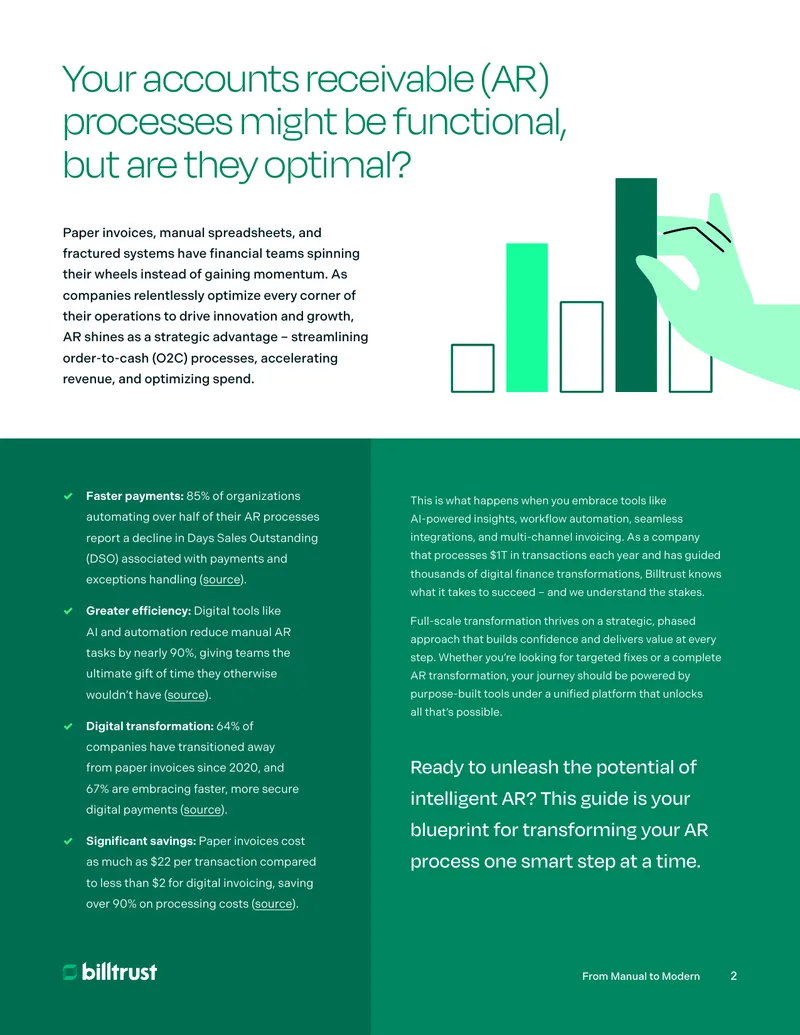 Your accounts receivable (AR) processes might be functional, but are they optimal?

Paper invoices, manual spreadsheets, and fractured systems have financial teams spinning their wheels instead of gaining momentum. As companies relentlessly optimize every corner of their operations to drive innovation and growth, AR shines as a strategic advantage – streamlining order-to-cash (O2C) processes, accelerating revenue, and optimizing spend.

✔ Faster payments: 85% of organizations automating over half of their AR processes report a decline in Days Sales Outstanding (DSO) associated with payments and exceptions handling (source).

✔ Greater efficiency: Digital tools like AI and automation reduce manual AR tasks by nearly 90%, giving teams the ultimate gift of time they otherwise wouldn't have (source).

✔ Digital transformation: 64% of companies have transitioned away from paper invoices since 2020, and 67% are embracing faster, more secure digital payments (source).

✔ Significant savings: Paper invoices cost as much as $22 per transaction compared to less than $2 for digital invoicing, saving over 90% on processing costs (source).

This is what happens when you embrace tools like AI-powered insights, workflow automation, seamless integrations, and multi-channel invoicing. As a company that processes $1T in transactions each year and has guided thousands of digital finance transformations, Billtrust knows what it takes to succeed – and we understand the stakes.

Full-scale transformation thrives on a strategic, phased approach that builds confidence and delivers value at every step. Whether you're looking for targeted fixes or a complete AR transformation, your journey should be powered by purpose-built tools under a unified platform that unlocks all that's possible.

Ready to unleash the potential of intelligent AR? This guide is your blueprint for transforming your AR process one smart step at a time.

billtrust

From Manual to Modern 2